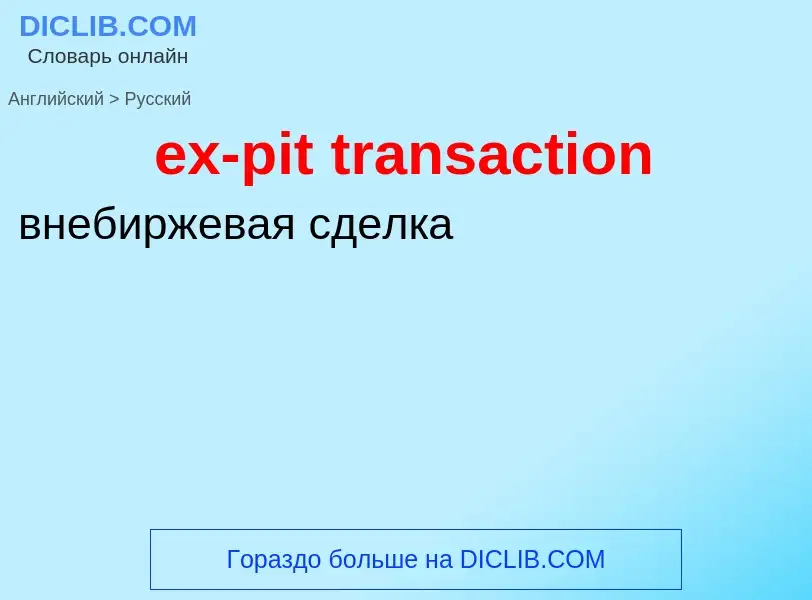 DICLIB.COM
Словарь онлайн

Английский > Русский

ex-pit transaction

внебиржевая сделка

Гораздо больше на DICLIB.COM